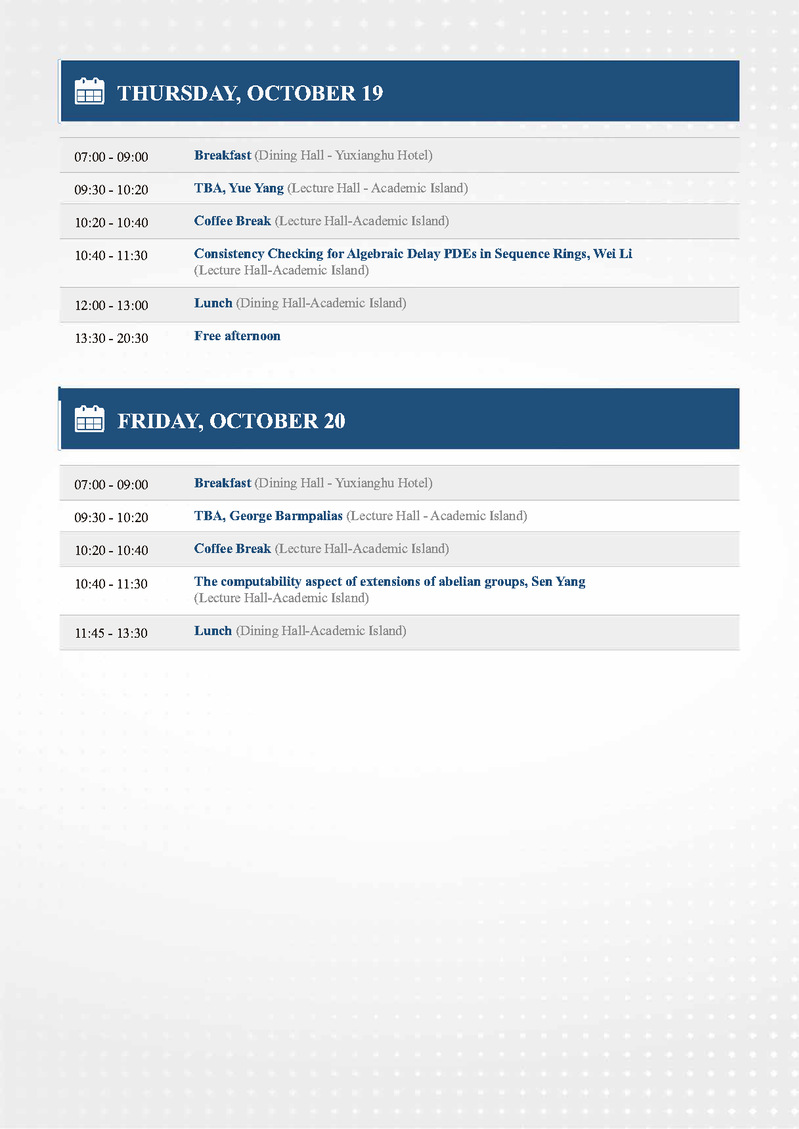 THURSDAY, OCTOBER 19

| | |
|---|---|
| 07:00 - 09:00 | Breakfast (Dining Hall - Yuxianghu Hotel) |
| 09:30 - 10:20 | TBA, Yue Yang (Lecture Hall - Academic Island) |
| 10:20 - 10:40 | Coffee Break (Lecture Hall-Academic Island) |
| 10:40 - 11:30 | Consistency Checking for Algebraic Delay PDEs in Sequence Rings, Wei Li (Lecture Hall-Academic Island) |
| 12:00 - 13:00 | Lunch (Dining Hall-Academic Island) |
| 13:30 - 20:30 | Free afternoon |

FRIDAY, OCTOBER 20

| | |
|---|---|
| 07:00 - 09:00 | Breakfast (Dining Hall - Yuxianghu Hotel) |
| 09:30 - 10:20 | TBA, George Barmpalias (Lecture Hall - Academic Island) |
| 10:20 - 10:40 | Coffee Break (Lecture Hall-Academic Island) |
| 10:40 - 11:30 | The computability aspect of extensions of abelian groups, Sen Yang (Lecture Hall-Academic Island) |
| 11:45 - 13:30 | Lunch (Dining Hall-Academic Island) |